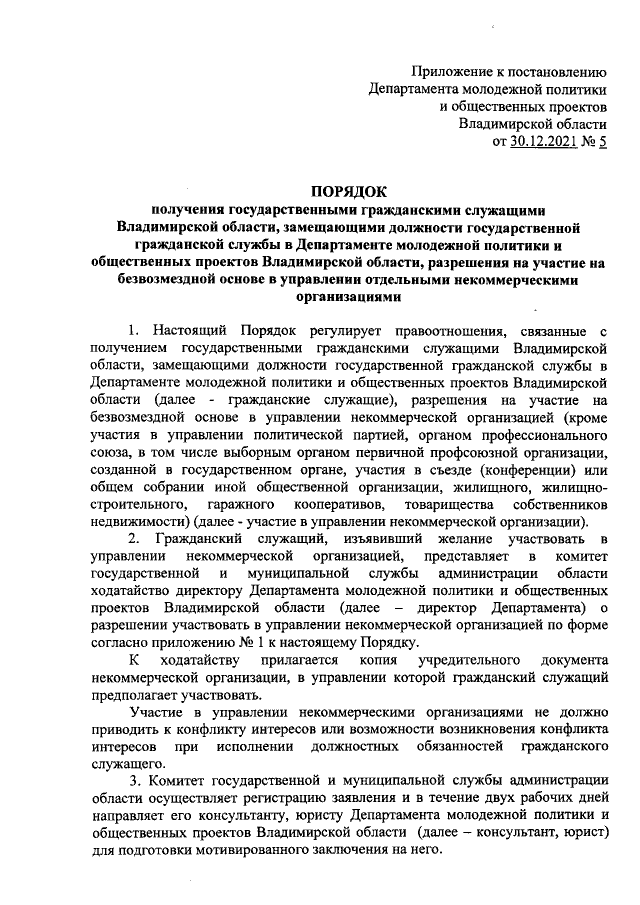 Приложение к постановлению Департамента молодежной политики и общественных проектов Владимирской области от 30.12.2021 № 5

ПОРЯДОК
получения государственными гражданскими служащими Владимирской области, замещающими должности государственной гражданской службы в Департаменте молодежной политики и общественных проектов Владимирской области, разрешения на участие на безвозмездной основе в управлении отдельными некоммерческими организациями

1. Настоящий Порядок регулирует правоотношения, связанные с получением государственными гражданскими служащими Владимирской области, замещающими должности государственной гражданской службы в Департаменте молодежной политики и общественных проектов Владимирской области (далее - гражданские служащие), разрешения на участие на безвозмездной основе в управлении некоммерческой организацией (кроме участия в управлении политической партией, органом профессионального союза, в том числе выборным органом первичной профсоюзной организации, созданной в государственном органе, участия в съезде (конференции) или общем собрании иной общественной организации, жилищного, жилищно-строительного, гаражного кооперативов, товарищества собственников недвижимости) (далее - участие в управлении некоммерческой организации).

2. Гражданский служащий, изъявивший желание участвовать в управлении некоммерческой организацией, представляет в комитет государственной и муниципальной службы администрации области ходатайство директору Департамента молодежной политики и общественных проектов Владимирской области (далее – директор Департамента) о разрешении участвовать в управлении некоммерческой организацией по форме согласно приложению № 1 к настоящему Порядку.

К ходатайству прилагается копия учредительного документа некоммерческой организации, в управлении которой гражданский служащий предполагает участвовать.

Участие в управлении некоммерческими организациями не должно приводить к конфликту интересов или возможности возникновения конфликта интересов при исполнении должностных обязанностей гражданского служащего.

3. Комитет государственной и муниципальной службы администрации области осуществляет регистрацию заявления и в течение двух рабочих дней направляет его консультанту, юристу Департамента молодежной политики и общественных проектов Владимирской области (далее – консультант, юрист) для подготовки мотивированного заключения на него.